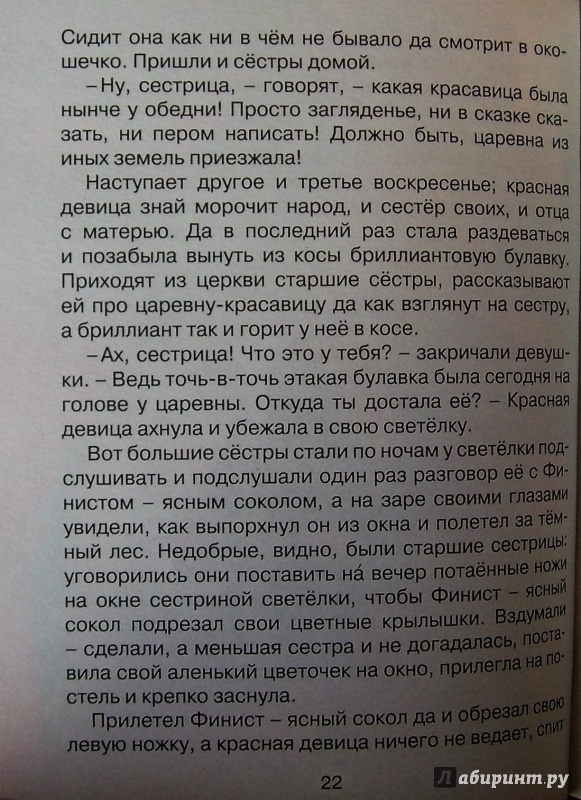 Сидит она как ни в чём не бывало да смотрит в окошечко. Пришли и сёстры домой.

– Ну, сестрица, – говорят, – какая красавица была нынче у обедни! Просто загляденье, ни в сказке сказать, ни пером написать! Должно быть, царевна из иных земель приезжала!

Наступает другое и третье воскресенье; красная девица знай морочит народ, и сестёр своих, и отца с матерью. Да в последний раз стала раздеваться и позабыла вынуть из косы бриллиантовую булавку. Приходят из церкви старшие сёстры, рассказывают ей про царевну-красавицу да как взглянут на сестру, а бриллиант так и горит у неё в косе.

– Ах, сестрица! Что это у тебя? – закричали девушки. – Ведь точь-в-точь этакая булавка была сегодня на голове у царевны. Откуда ты достала её? – Красная девица ахнула и убежала в свою светёлку.

Вот большие сёстры стали по ночам у светёлки подслушивать и подслушали один раз разговор её с Финистом – ясным соколом, а на заре своими глазами увидели, как выпорхнул он из окна и полетел за тёмный лес. Недобрые, видно, были старшие сестрицы: уговорились они поставить на́ вечер потаённые ножи на окне сестриной светёлки, чтобы Финист – ясный сокол подрезал свои цветные крылышки. Вздумали – сделали, а меньшая сестра и не догадалась, поставила свой аленький цветочек на окно, прилегла на постель и крепко заснула.

Прилетел Финист – ясный сокол да и обрезал свою левую ножку, а красная девица ничего не ведает, спит

22

Лабиринт.ру